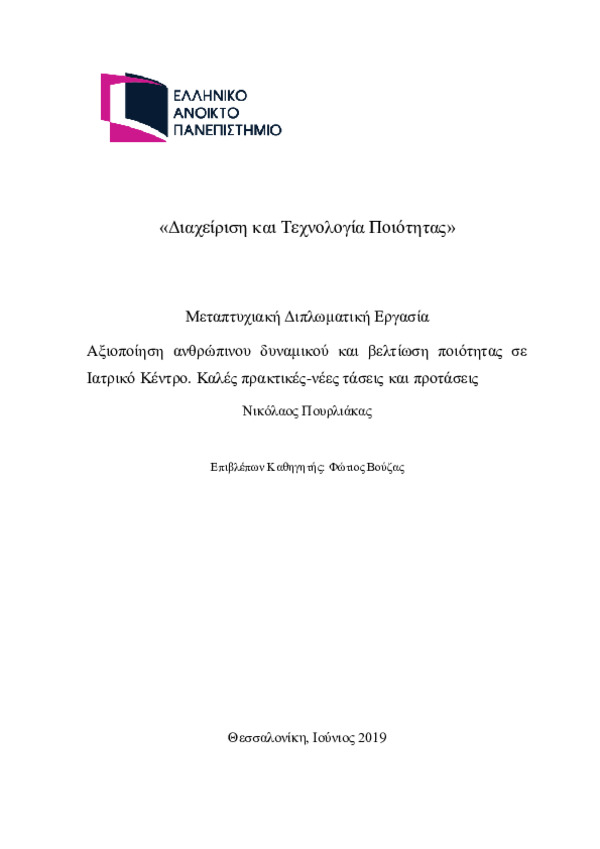 ΕΛΛΗΝΙΚΟ
ΑΝΟΙΚΤΟ
ΠΑΝΕΠΙΣΤΗΜΙΟ

«Διαχείριση και Τεχνολογία Ποιότητας»

Μεταπτυχιακή Διπλωματική Εργασία

Αξιοποίηση ανθρώπινου δυναμικού και βελτίωση ποιότητας σε Ιατρικό Κέντρο. Καλές πρακτικές-νέες τάσεις και προτάσεις

Νικόλαος Πουρλιάκας

Επιβλέπων Καθηγητής: Φώτιος Βούζας

Θεσσαλονίκη, Ιούνιος 2019